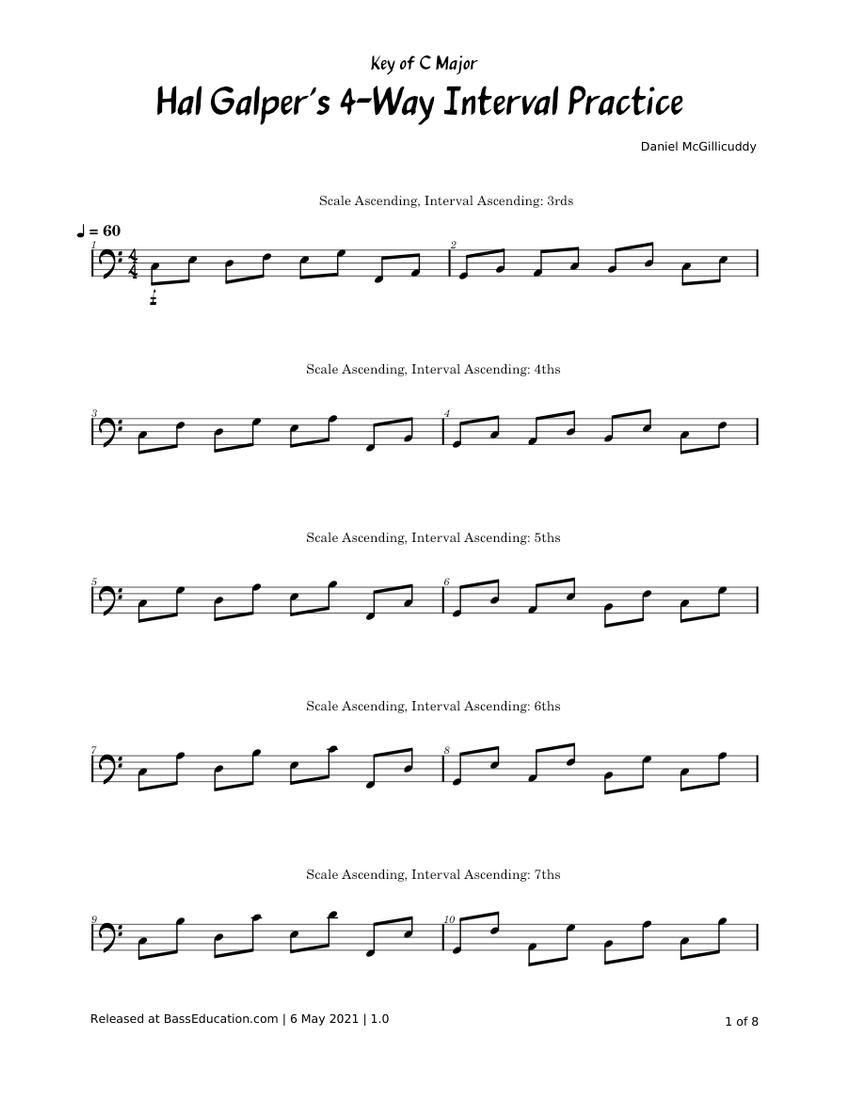 Key of C Major

Hal Galper's 4-Way Interval Practice

Daniel McGillicuddy

Scale Ascending, Interval Ascending: 3rds

♩ = 60

1

2

Scale Ascending, Interval Ascending: 4ths

3

4

Scale Ascending, Interval Ascending: 5ths

5

6

Scale Ascending, Interval Ascending: 6ths

7

8

Scale Ascending, Interval Ascending: 7ths

9

10

Released at BassEducation.com | 6 May 2021 | 1.0

1 of 8